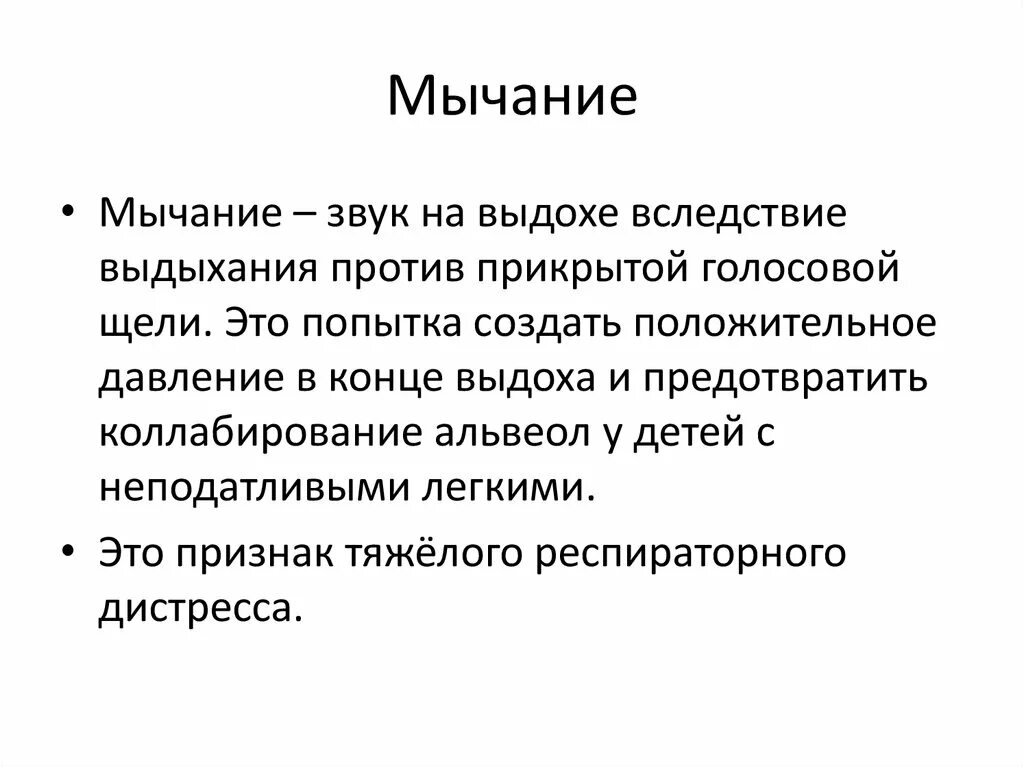 Мычание

• Мычание – звук на выдохе вследствие выдыхания против прикрытой голосовой щели. Это попытка создать положительное давление в конце выдоха и предотвратить коллабирование альвеол у детей с неподатливыми легкими.

• Это признак тяжёлого респираторного дистресса.